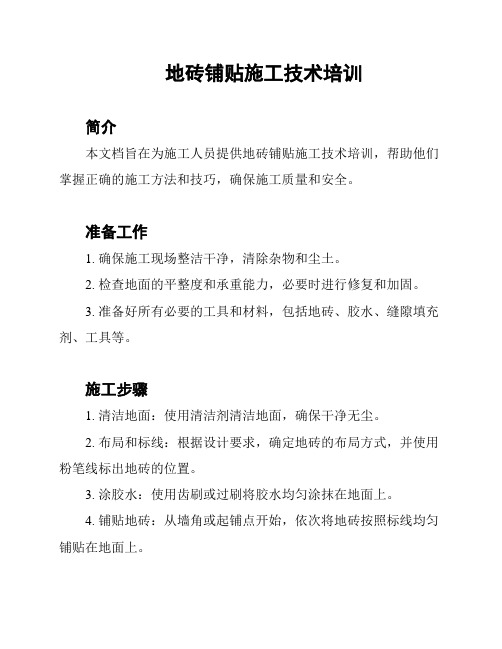 地砖铺贴施工技术培训

简介

本文档旨在为施工人员提供地砖铺贴施工技术培训，帮助他们掌握正确的施工方法和技巧，确保施工质量和安全。

准备工作

1. 确保施工现场整洁干净，清除杂物和尘土。

2. 检查地面的平整度和承重能力，必要时进行修复和加固。

3. 准备好所有必要的工具和材料，包括地砖、胶水、缝隙填充剂、工具等。

施工步骤

1. 清洁地面：使用清洁剂清洁地面，确保干净无尘。

2. 布局和标线：根据设计要求，确定地砖的布局方式，并使用粉笔线标出地砖的位置。

3. 涂胶水：使用齿刷或过刷将胶水均匀涂抹在地面上。

4. 铺贴地砖：从墙角或起铺点开始，依次将地砖按照标线均匀铺贴在地面上。